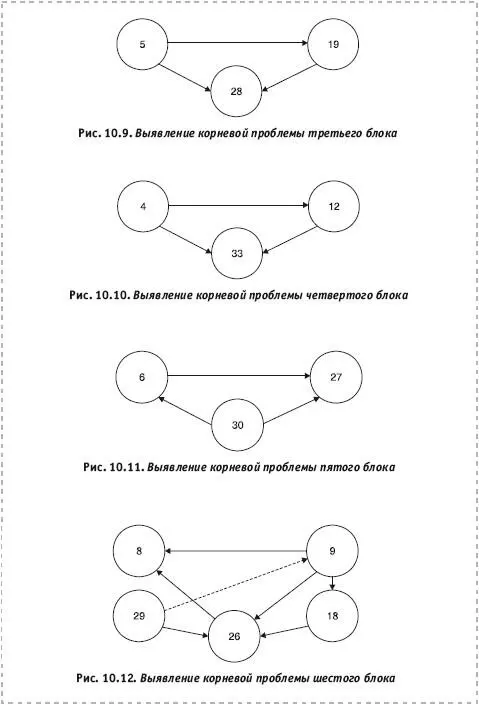 5

19

28

Рис. 10.9. Выявление корневой проблемы третьего блока

4

12

33

Рис. 10.10. Выявление корневой проблемы четвертого блока

6

27

30

Рис. 10.11. Выявление корневой проблемы пятого блока

8

9

29

18

26

Рис. 10.12. Выявление корневой проблемы шестого блока